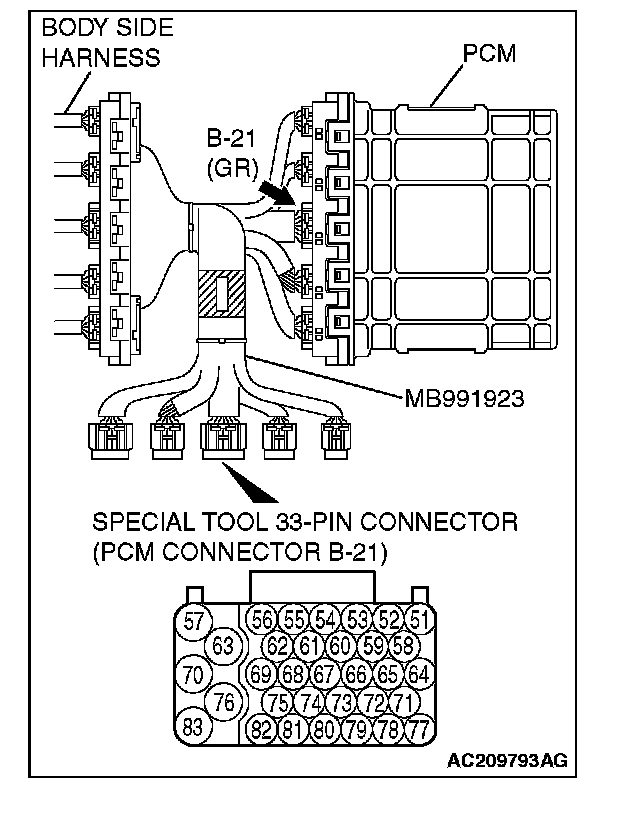 BODY SIDE HARNESS

PCM

B-21 (GR)

MB991923

SPECIAL TOOL 33-PIN CONNECTOR (PCM CONNECTOR B-21)

57 56 55 54 53 52 51
63 62 61 60 59 58
70 69 68 67 66 65 64
76 75 74 73 72 71
83 82 81 80 79 78 77

AC209793AG